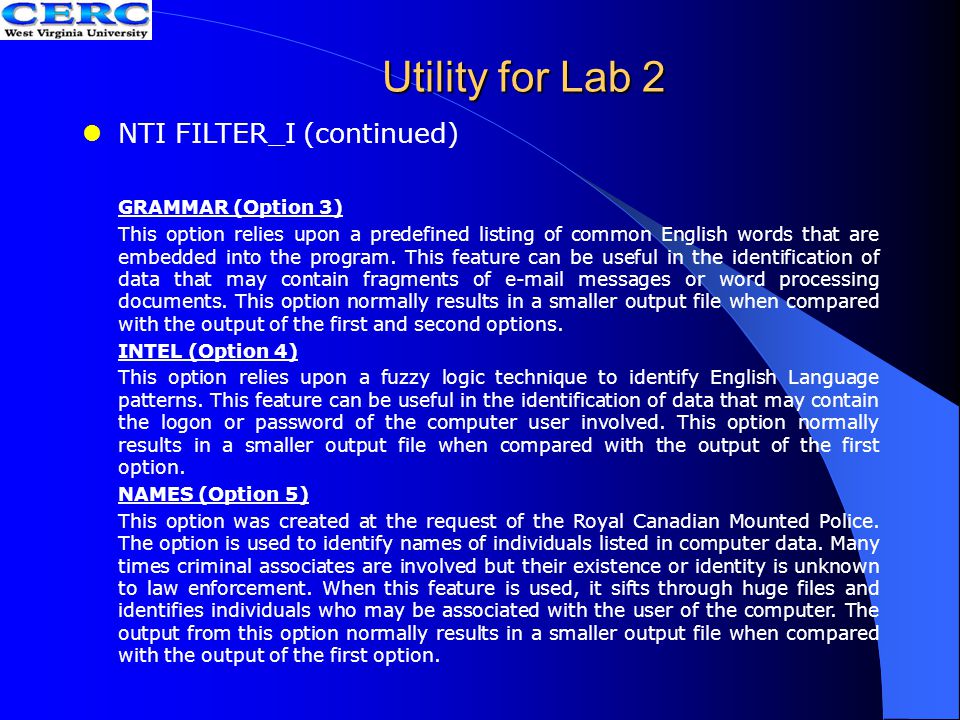 CERC
West Virginia University

Utility for Lab 2

NTI FILTER_I (continued)

GRAMMAR (Option 3)

This option relies upon a predefined listing of common English words that are embedded into the program. This feature can be useful in the identification of data that may contain fragments of e-mail messages or word processing documents. This option normally results in a smaller output file when compared with the output of the first and second options.

INTEL (Option 4)

This option relies upon a fuzzy logic technique to identify English Language patterns. This feature can be useful in the identification of data that may contain the logon or password of the computer user involved. This option normally results in a smaller output file when compared with the output of the first option.

NAMES (Option 5)

This option was created at the request of the Royal Canadian Mounted Police. The option is used to identify names of individuals listed in computer data. Many times criminal associates are involved but their existence or identity is unknown to law enforcement. When this feature is used, it sifts through huge files and identifies individuals who may be associated with the user of the computer. The output from this option normally results in a smaller output file when compared with the output of the first option.